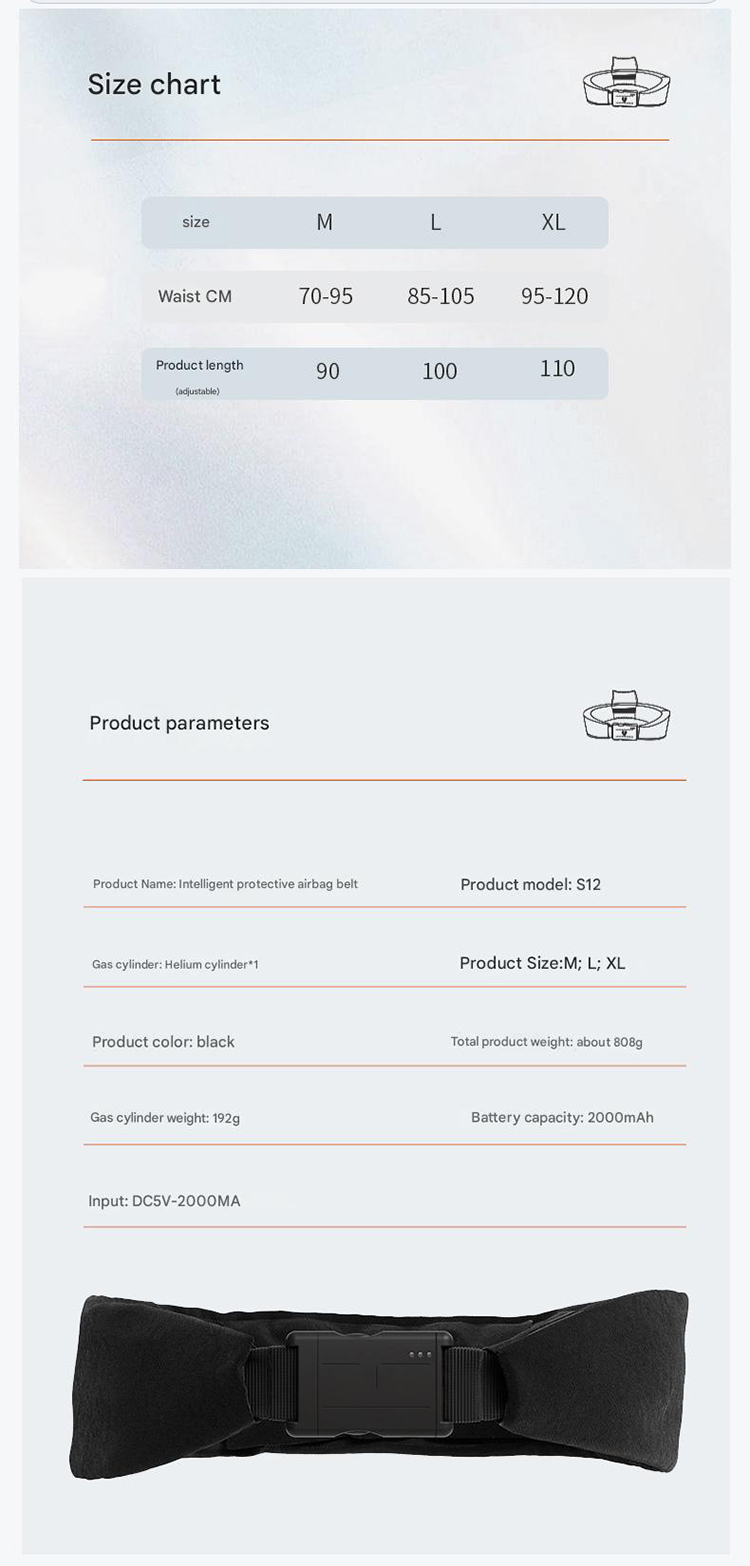 Size chart

| size | M | L | XL |
|---|---|---|---|
| Waist CM | 70-95 | 85-105 | 95-120 |
| Product length (adjustable) | 90 | 100 | 110 |

Product parameters

Product Name: Intelligent protective airbag belt

Product model: S12

Gas cylinder: Helium cylinder*1

Product Size:M; L; XL

Product color: black

Total product weight: about 808g

Gas cylinder weight: 192g

Battery capacity: 2000mAh

Input: DC5V-2000MA